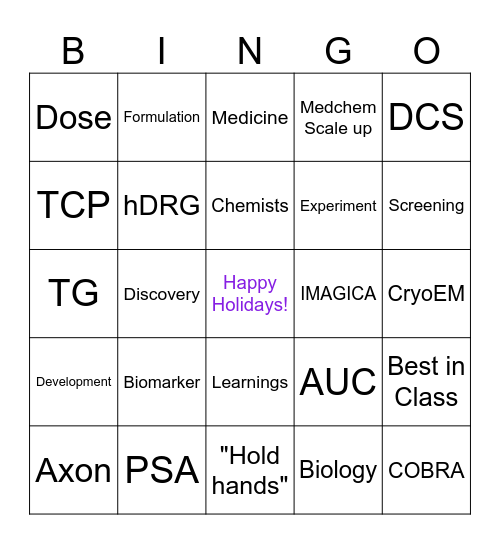 | B | I | N | G | O |
|---|---|---|---|---|
| Dose | Formulation | Medicine | Medchem Scale up | DCS |
| TCP | hDRG | Chemists | Experiment | Screening |
| TG | Discovery | Happy Holidays! | IMAGICA | CryoEM |
| Development | Biomarker | Learnings | AUC | Best in Class |
| Axon | PSA | "Hold hands" | Biology | COBRA |